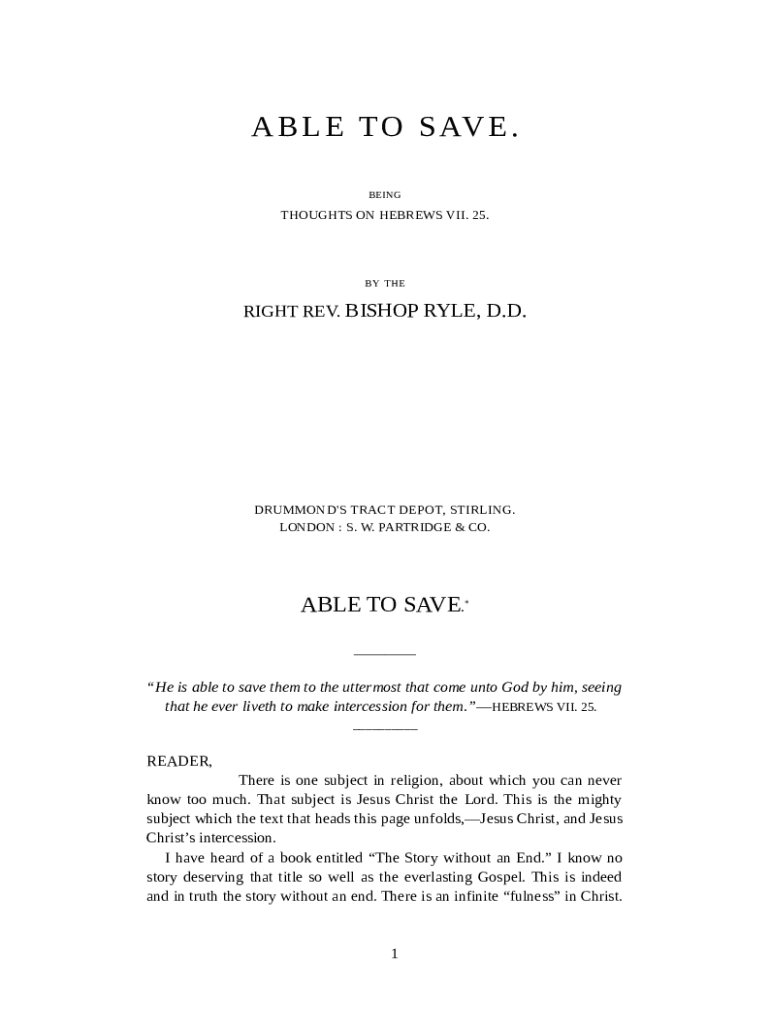 ABLE TO SAVE.

BEING

THOUGHTS ON HEBREWS VII. 25.

BY THE

RIGHT REV. BISHOP RYLE, D.D.

DRUMMOND'S TRACT DEPOT, STIRLING.
LONDON : S. W. PARTRIDGE & CO.

ABLE TO SAVE.*

“He is able to save them to the uttermost that come unto God by him, seeing that he ever liveth to make intercession for them.”—HEBREWS VII. 25.

READER,

There is one subject in religion, about which you can never know too much. That subject is Jesus Christ the Lord. This is the mighty subject which the text that heads this page unfolds,—Jesus Christ, and Jesus Christ’s intercession.

I have heard of a book entitled “The Story without an End.” I know no story deserving that title so well as the everlasting Gospel. This is indeed and in truth the story without an end. There is an infinite “fulness” in Christ.

1